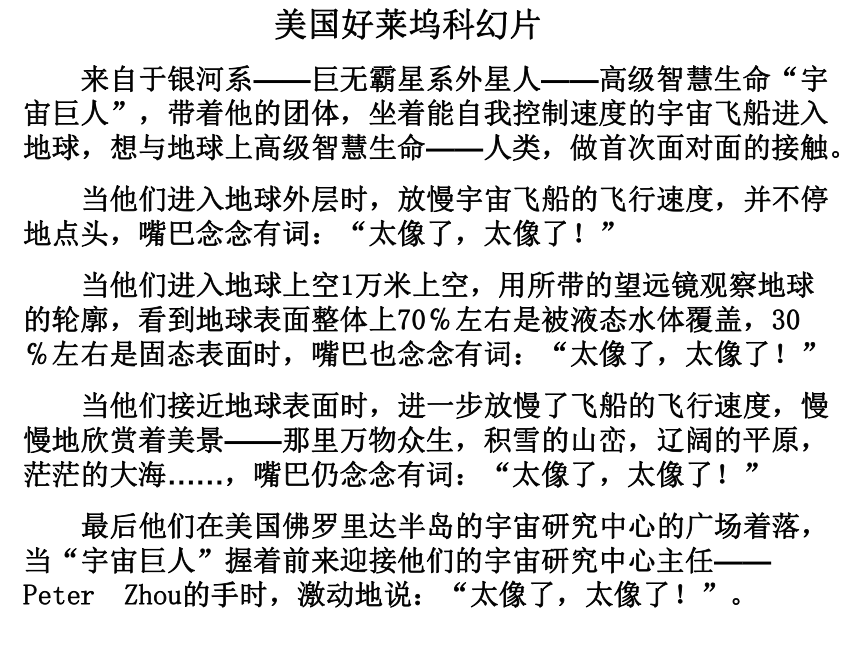 美国好莱坞科幻片

来自于银河系——巨无霸星系外星人——高级智慧生命“宇宙巨人”，带着他的团体，坐着能自我控制速度的宇宙飞船进入地球，想与地球上高级智慧生命——人类，做首次面对面的接触。

当他们进入地球外层时，放慢宇宙飞船的飞行速度，并不停地点头，嘴巴念念有词：“太像了，太像了！”

当他们进入地球上空1万米上空，用所带的望远镜观察地球的轮廓，看到地球表面整体上70％左右是被液态水体覆盖，30％左右是固态表面时，嘴巴也念念有词：“太像了，太像了！”

当他们接近地球表面时，进一步放慢了飞船的飞行速度，慢慢地欣赏着美景——那里万物众生，积雪的山峦，辽阔的平原，茫茫的大海……，嘴巴仍念念有词：“太像了，太像了！”

最后他们在美国佛罗里达半岛的宇宙研究中心的广场着落，当“宇宙巨人”握着前来迎接他们的宇宙研究中心主任——Peter Zhou的手时，激动地说：“太像了，太像了！”。